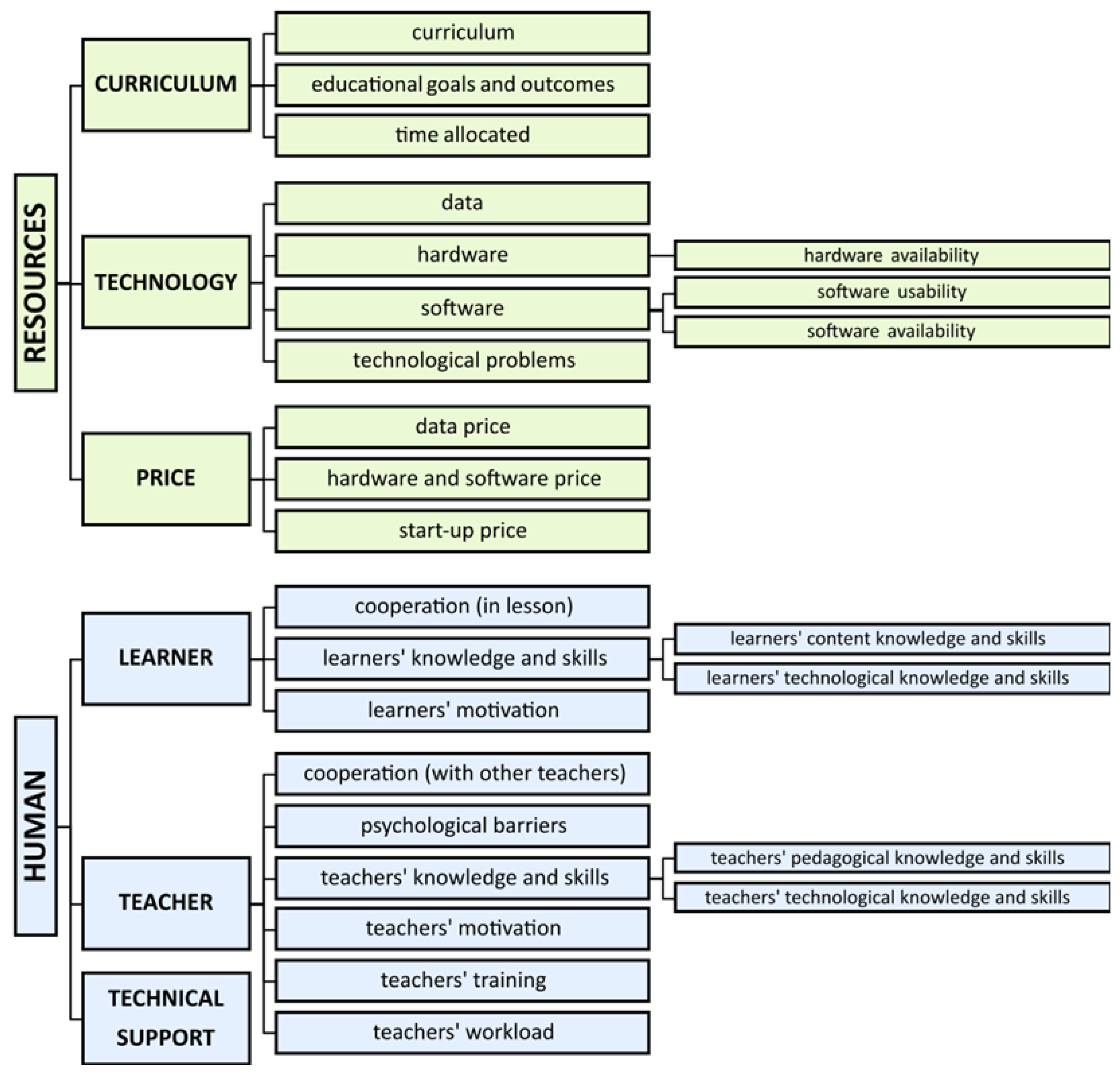 RESOURCES

CURRICULUM

curriculum

educational goals and outcomes

time allocated

TECHNOLOGY

data

hardware

hardware availability

software

software usability

software availability

technological problems

PRICE

data price

hardware and software price

start-up price

HUMAN

LEARNER

cooperation (in lesson)

learners' knowledge and skills

learners' content knowledge and skills

learners' technological knowledge and skills

learners' motivation

TEACHER

cooperation (with other teachers)

psychological barriers

teachers' knowledge and skills

teachers' pedagogical knowledge and skills

teachers' technological knowledge and skills

teachers' motivation

teachers' training

teachers' workload

TECHNICAL SUPPORT